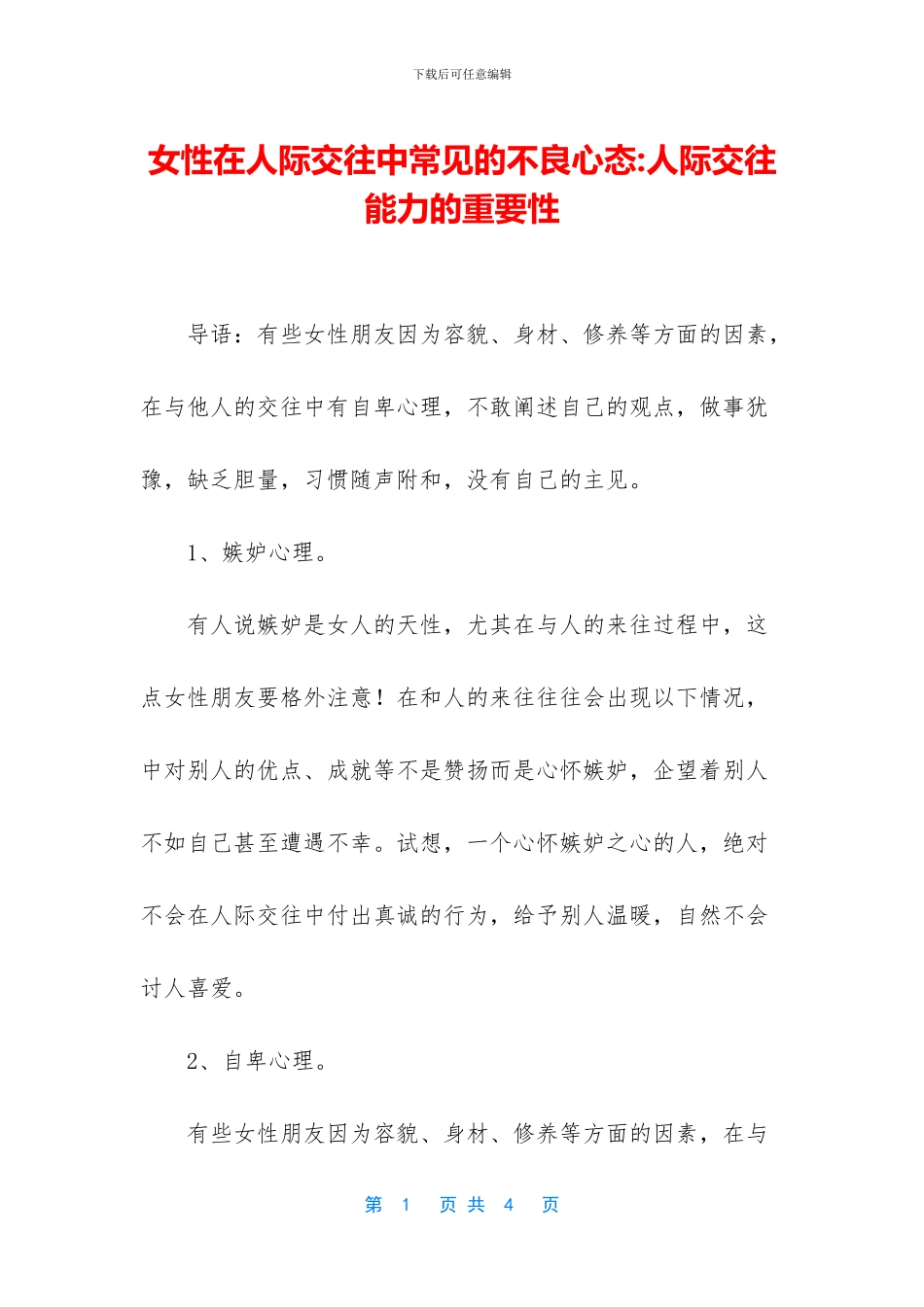 下载后可任意编辑

女性在人际交往中常见的不良心态:人际交往能力的重要性

导语：有些女性朋友因为容貌、身材、修养等方面的因素，在与他人的交往中有自卑心理，不敢阐述自己的观点，做事犹豫，缺乏胆量，习惯随声附和，没有自己的主见。

1、嫉妒心理。

有人说嫉妒是女人的天性，尤其在与人的来往过程中，这点女性朋友要格外注意！在和人的来往往往会出现以下情况，中对别人的优点、成就等不是赞扬而是心怀嫉妒，企望着别人不如自己甚至遭遇不幸。试想，一个心怀嫉妒之心的人，绝对不会在人际交往中付出真诚的行为，给予别人温暖，自然不会讨人喜爱。

2、自卑心理。

有些女性朋友因为容貌、身材、修养等方面的因素，在与

第 1 页 共 4 页